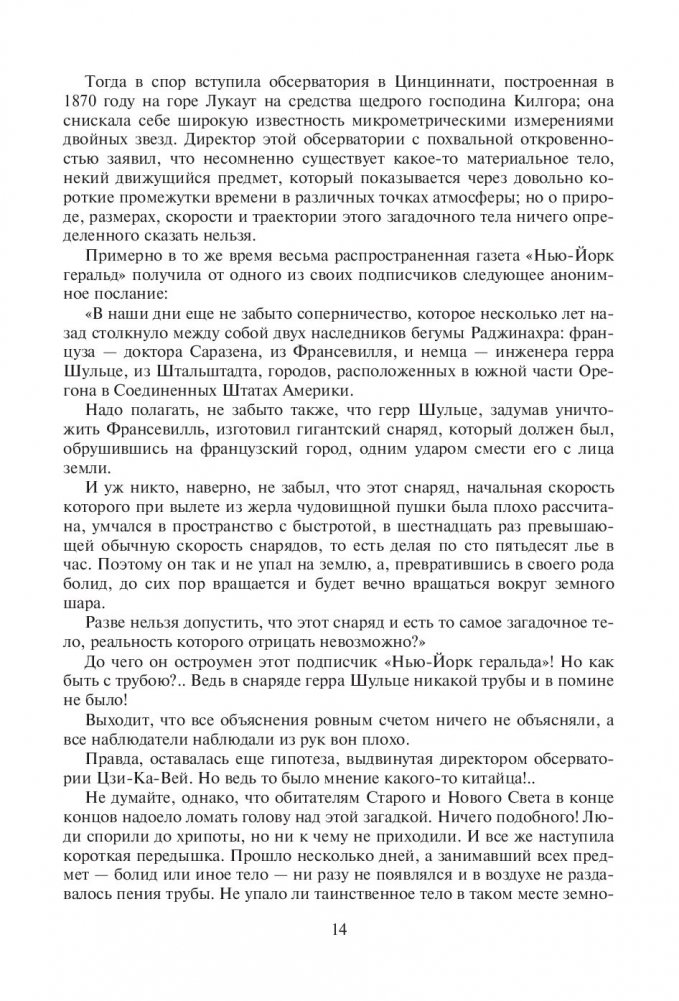 Тогда в спор вступила обсерватория в Цинциннати, построенная в 1870 году на горе Лукаут на средства щедрого господина Килгора; она снискала себе широкую известность микрометрическими измерениями двойных звезд. Директор этой обсерватории с похвальной откровенностью заявил, что несомненно существует какое-то материальное тело, некий движущийся предмет, который показывается через довольно короткие промежутки времени в различных точках атмосферы; но о природе, размерах, скорости и траектории этого загадочного тела ничего определенного сказать нельзя.

Примерно в то же время весьма распространенная газета «Нью-Йорк геральд» получила от одного из своих подписчиков следующее анонимное послание:

«В наши дни еще не забыто соперничество, которое несколько лет назад столкнуло между собой двух наследников бегумы Раджинахра: француза — доктора Саразена, из Франсевилля, и немца — инженера герра Шульце, из Штальштадта, городов, расположенных в южной части Орегона в Соединенных Штатах Америки.

Надо полагать, не забыто также, что герр Шульце, задумав уничтожить Франсевилль, изготовил гигантский снаряд, который должен был, обрушившись на французский город, одним ударом смести его с лица земли.

И уж никто, наверно, не забыл, что этот снаряд, начальная скорость которого при вылете из жерла чудовищной пушки была плохо рассчитана, умчался в пространство с быстротой, в шестнадцать раз превышающей обычную скорость снарядов, то есть делая по сто пятьдесят лье в час. Поэтому он так и не упал на землю, а, превратившись в своего рода болид, до сих пор вращается и будет вечно вращаться вокруг земного шара.

Разве нельзя допустить, что этот снаряд и есть то самое загадочное тело, реальность которого отрицать невозможно?»

До чего он остроумен этот подписчик «Нью-Йорк геральда»! Но как быть с трубою?.. Ведь в снаряде герра Шульце никакой трубы и в помине не было!

Выходит, что все объяснения ровным счетом ничего не объясняли, а все наблюдатели наблюдали из рук вон плохо.

Правда, оставалась еще гипотеза, выдвинутая директором обсерватории Цзи-Ка-Вей. Но ведь то было мнение какого-то китайца!..

Не думайте, однако, что обитателям Старого и Нового Света в конце концов надоело ломать голову над этой загадкой. Ничего подобного! Люди спорили до хрипоты, но ни к чему не приходили. И все же наступила короткая передышка. Прошло несколько дней, а занимавший всех предмет — болид или иное тело — ни разу не появлялся и в воздухе не раздавалось пения трубы. Не упало ли таинственное тело в таком месте земно-

14